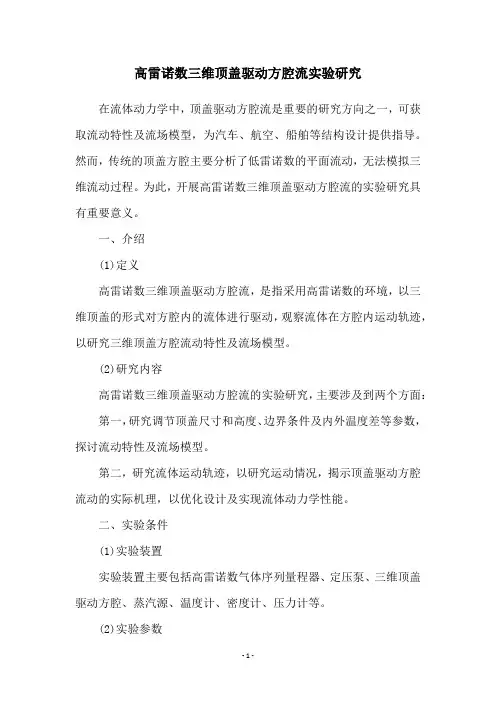 高雷诺数三维顶盖驱动方腔流实验研究

在流体动力学中，顶盖驱动方腔流是重要的研究方向之一，可获取流动特性及流场模型，为汽车、航空、船舶等结构设计提供指导。然而，传统的顶盖方腔主要分析了低雷诺数的平面流动，无法模拟三维流动过程。为此，开展高雷诺数三维顶盖驱动方腔流的实验研究具有重要意义。

一、介绍

(1)定义

高雷诺数三维顶盖驱动方腔流，是指采用高雷诺数的环境，以三维顶盖的形式对方腔内的流体进行驱动，观察流体在方腔内运动轨迹，以研究三维顶盖方腔流动特性及流场模型。

(2)研究内容

高雷诺数三维顶盖驱动方腔流的实验研究，主要涉及到两个方面：

第一，研究调节顶盖尺寸和高度、边界条件及内外温度差等参数，探讨流动特性及流场模型。

第二，研究流体运动轨迹，以研究运动情况，揭示顶盖驱动方腔流动的实际机理，以优化设计及实现流体动力学性能。

二、实验条件

(1)实验装置

实验装置主要包括高雷诺数气体序列量程器、定压泵、三维顶盖驱动方腔、蒸汽源、温度计、密度计、压力计等。

(2)实验参数

- 1 -